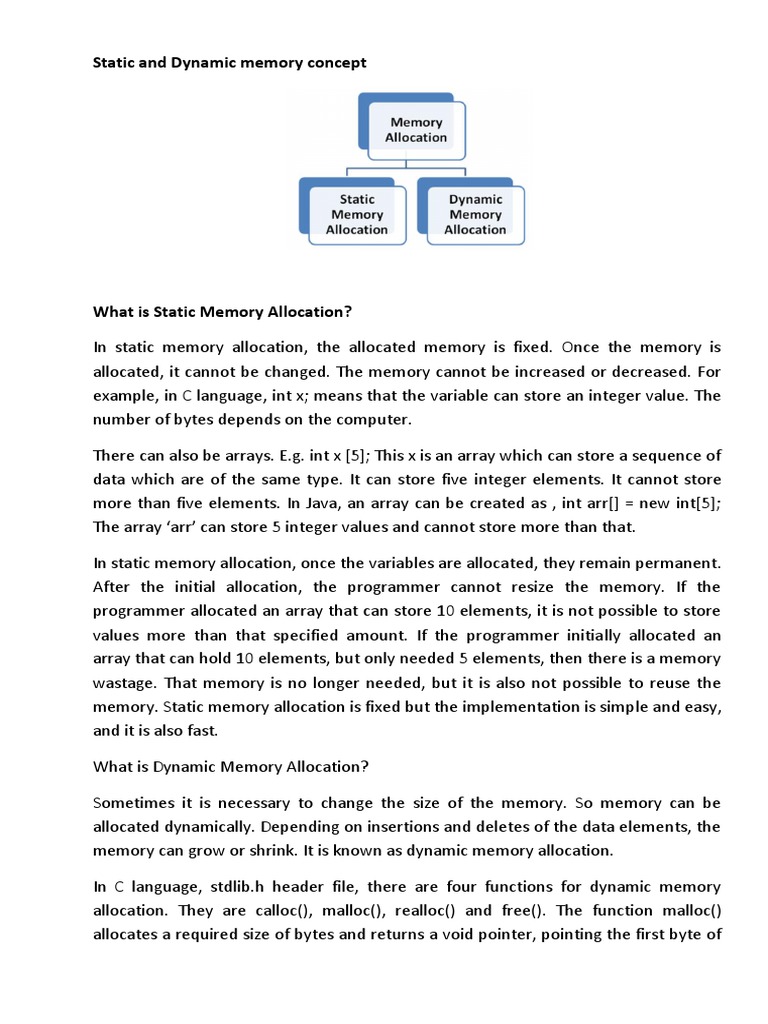 Static and Dynamic memory concept

Memory Allocation

Static Memory Allocation

Dynamic Memory Allocation

What is Static Memory Allocation?

In static memory allocation, the allocated memory is fixed. Once the memory is allocated, it cannot be changed. The memory cannot be increased or decreased. For example, in C language, int x; means that the variable can store an integer value. The number of bytes depends on the computer.

There can also be arrays. E.g. int x [5]; This x is an array which can store a sequence of data which are of the same type. It can store five integer elements. It cannot store more than five elements. In Java, an array can be created as , int arr[] = new int[5]; The array 'arr' can store 5 integer values and cannot store more than that.

In static memory allocation, once the variables are allocated, they remain permanent. After the initial allocation, the programmer cannot resize the memory. If the programmer allocated an array that can store 10 elements, it is not possible to store values more than that specified amount. If the programmer initially allocated an array that can hold 10 elements, but only needed 5 elements, then there is a memory wastage. That memory is no longer needed, but it is also not possible to reuse the memory. Static memory allocation is fixed but the implementation is simple and easy, and it is also fast.

What is Dynamic Memory Allocation?

Sometimes it is necessary to change the size of the memory. So memory can be allocated dynamically. Depending on insertions and deletes of the data elements, the memory can grow or shrink. It is known as dynamic memory allocation.

In C language, stdlib.h header file, there are four functions for dynamic memory allocation. They are calloc(), malloc(), realloc() and free(). The function malloc() allocates a required size of bytes and returns a void pointer, pointing the first byte of